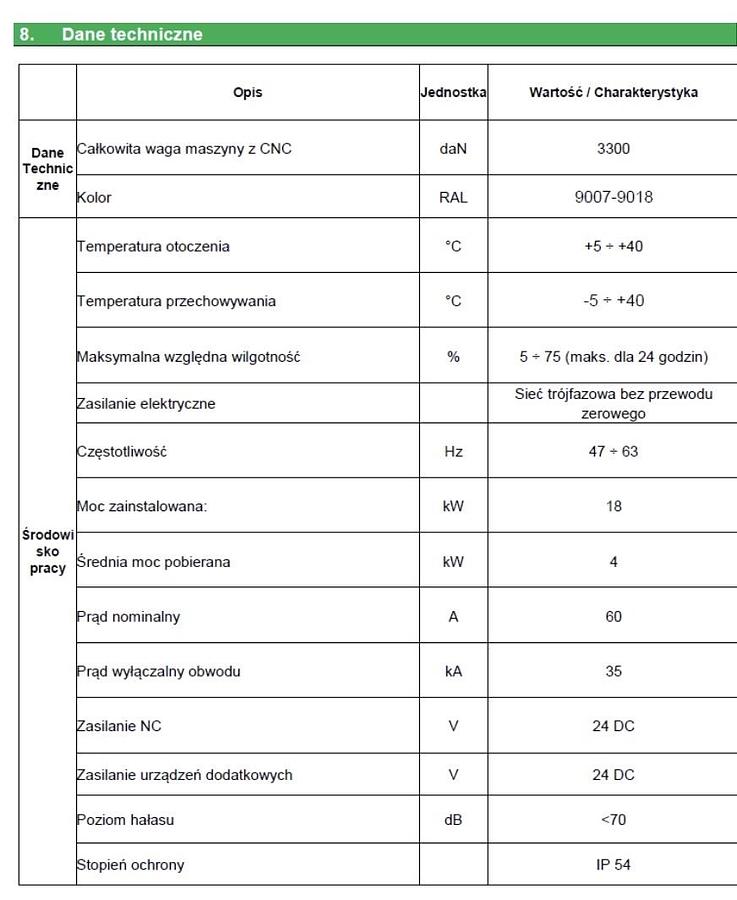 8. Dane techniczne

| | Opis | Jednostka | Wartość / Charakterystyka |
|---|---|---|---|
| Dane Techniczne | Całkowita waga maszyny z CNC | daN | 3300 |
| | Kolor | RAL | 9007-9018 |
| Środowisko pracy | Temperatura otoczenia | °C | +5 ÷ +40 |
| | Temperatura przechowywania | °C | -5 ÷ +40 |
| | Maksymalna względna wilgotność | % | 5 ÷ 75 (maks. dla 24 godzin) |
| | Zasilanie elektryczne | | Sieć trójfazowa bez przewodu zerowego |
| | Częstotliwość | Hz | 47 ÷ 63 |
| | Moc zainstalowana: | kW | 18 |
| | Średnia moc pobierana | kW | 4 |
| | Prąd nominalny | A | 60 |
| | Prąd wyłączalny obwodu | kA | 35 |
| | Zasilanie NC | V | 24 DC |
| | Zasilanie urządzeń dodatkowych | V | 24 DC |
| | Poziom hałasu | dB | <70 |
| | Stopień ochrony | | IP 54 |